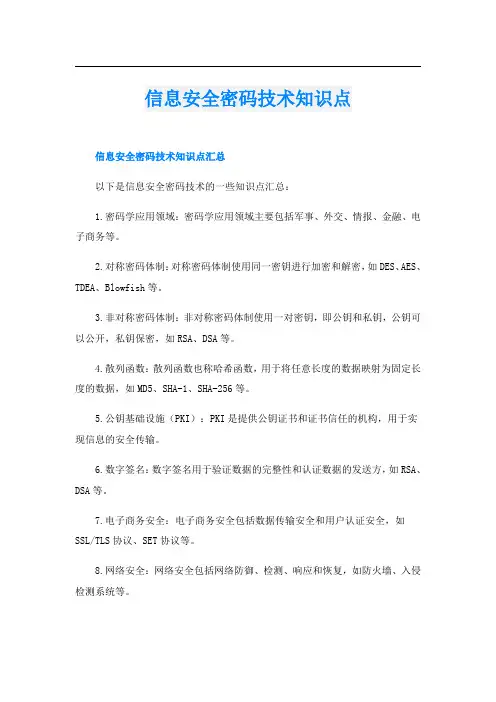 信息安全密码技术知识点

信息安全密码技术知识点汇总

以下是信息安全密码技术的一些知识点汇总：

1.密码学应用领域：密码学应用领域主要包括军事、外交、情报、金融、电子商务等。

2.对称密码体制：对称密码体制使用同一密钥进行加密和解密，如DES、AES、TDEA、Blowfish等。

3.非对称密码体制：非对称密码体制使用一对密钥，即公钥和私钥，公钥可以公开，私钥保密，如RSA、DSA等。

4.散列函数：散列函数也称哈希函数，用于将任意长度的数据映射为固定长度的数据，如MD5、SHA-1、SHA-256等。

5.公钥基础设施（PKI）：PKI是提供公钥证书和证书信任的机构，用于实现信息的安全传输。

6.数字签名：数字签名用于验证数据的完整性和认证数据的发送方，如RSA、DSA等。

7.电子商务安全：电子商务安全包括数据传输安全和用户认证安全，如SSL/TLS协议、SET协议等。

8.网络安全：网络安全包括网络防御、检测、响应和恢复，如防火墙、入侵检测系统等。